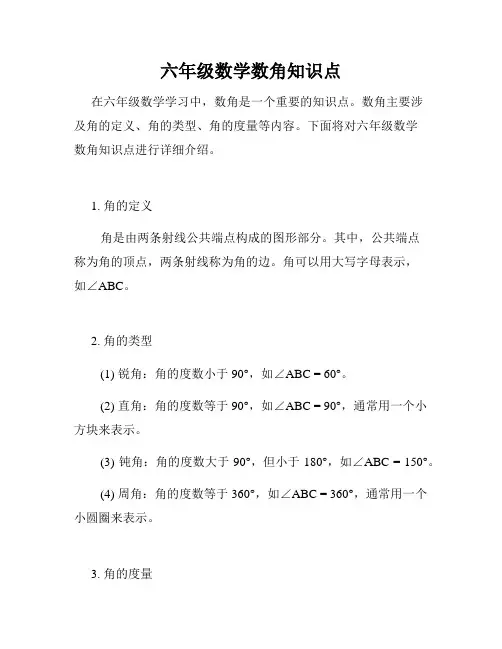 六年级数学数角知识点

在六年级数学学习中，数角是一个重要的知识点。数角主要涉及角的定义、角的类型、角的度量等内容。下面将对六年级数学数角知识点进行详细介绍。

1. 角的定义

角是由两条射线公共端点构成的图形部分。其中，公共端点称为角的顶点，两条射线称为角的边。角可以用大写字母表示，如∠ABC。

2. 角的类型

(1) 锐角：角的度数小于 90°，如∠ABC = 60°。

(2) 直角：角的度数等于 90°，如∠ABC = 90°，通常用一个小方块来表示。

(3) 钝角：角的度数大于 90°，但小于 180°，如∠ABC = 150°。

(4) 周角：角的度数等于 360°，如∠ABC = 360°，通常用一个小圆圈来表示。

3. 角的度量